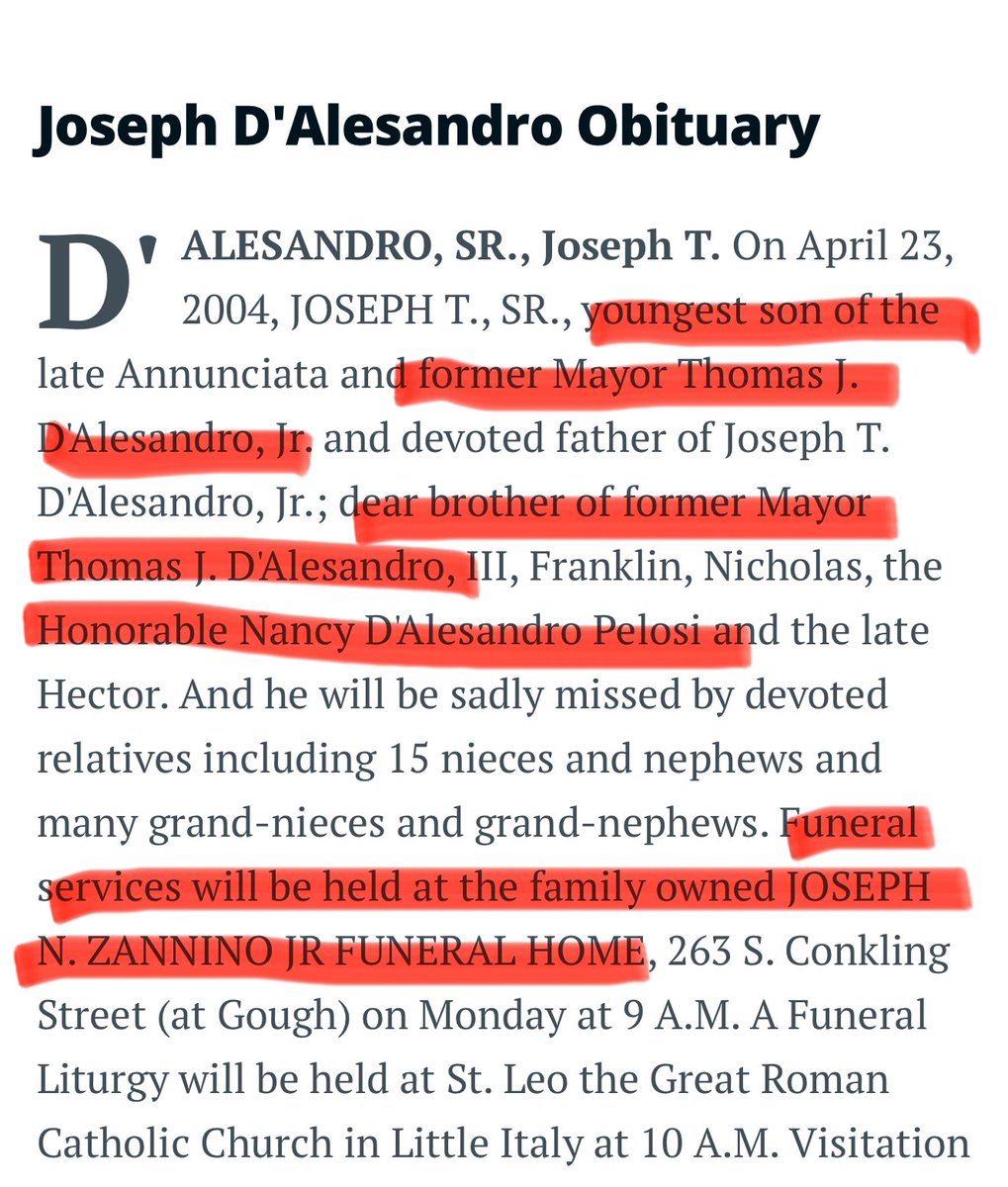 Joseph D'Alesandro Obituary

D'ALESANDRO, SR., Joseph T. On April 23, 2004, JOSEPH T., SR., youngest son of the late Annunciata and former Mayor Thomas J. D'Alesandro, Jr. and devoted father of Joseph T. D'Alesandro, Jr.; dear brother of former Mayor Thomas J. D'Alesandro, III, Franklin, Nicholas, the Honorable Nancy D'Alesandro Pelosi and the late Hector. And he will be sadly missed by devoted relatives including 15 nieces and nephews and many grand-nieces and grand-nephews. Funeral services will be held at the family owned JOSEPH N. ZANNINO JR FUNERAL HOME, 263 S. Conkling Street (at Gough) on Monday at 9 A.M. A Funeral Liturgy will be held at St. Leo the Great Roman Catholic Church in Little Italy at 10 A.M. Visitation